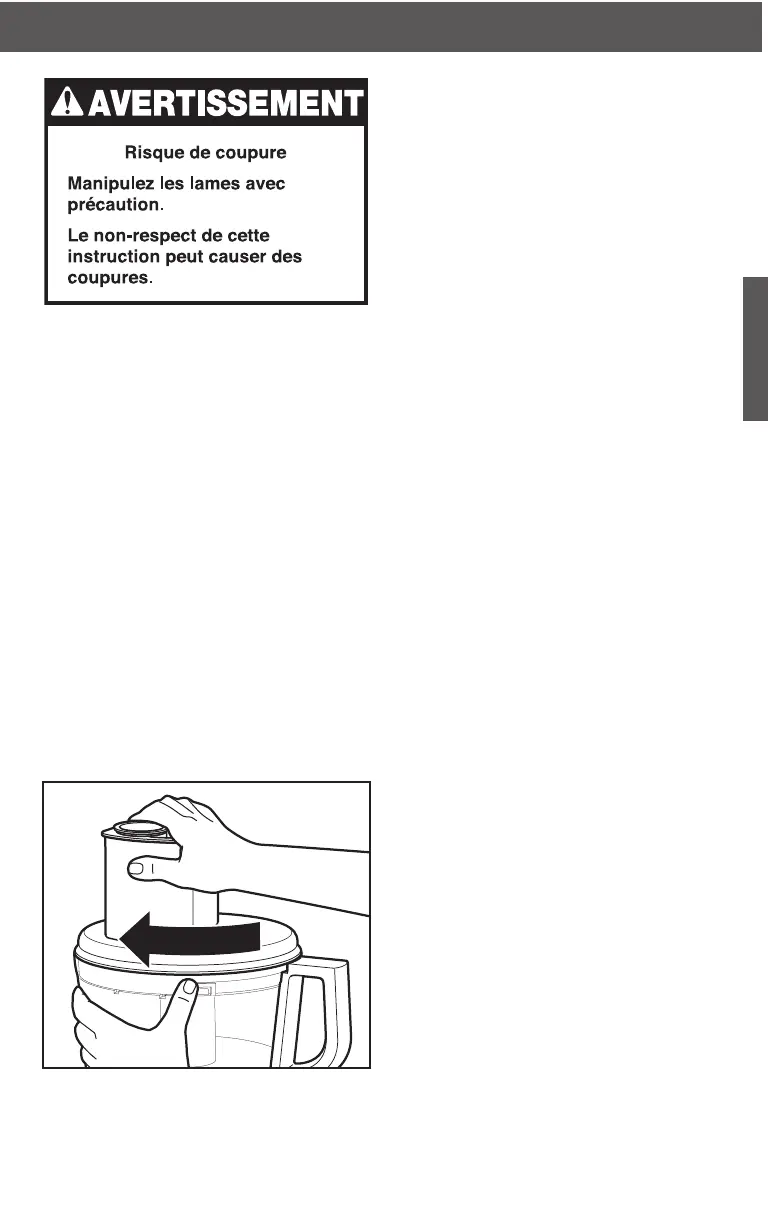 AVERTISSEMENT

Risque de coupure

Manipulez les lames avec précaution.

Le non-respect de cette instruction peut causer des coupures.